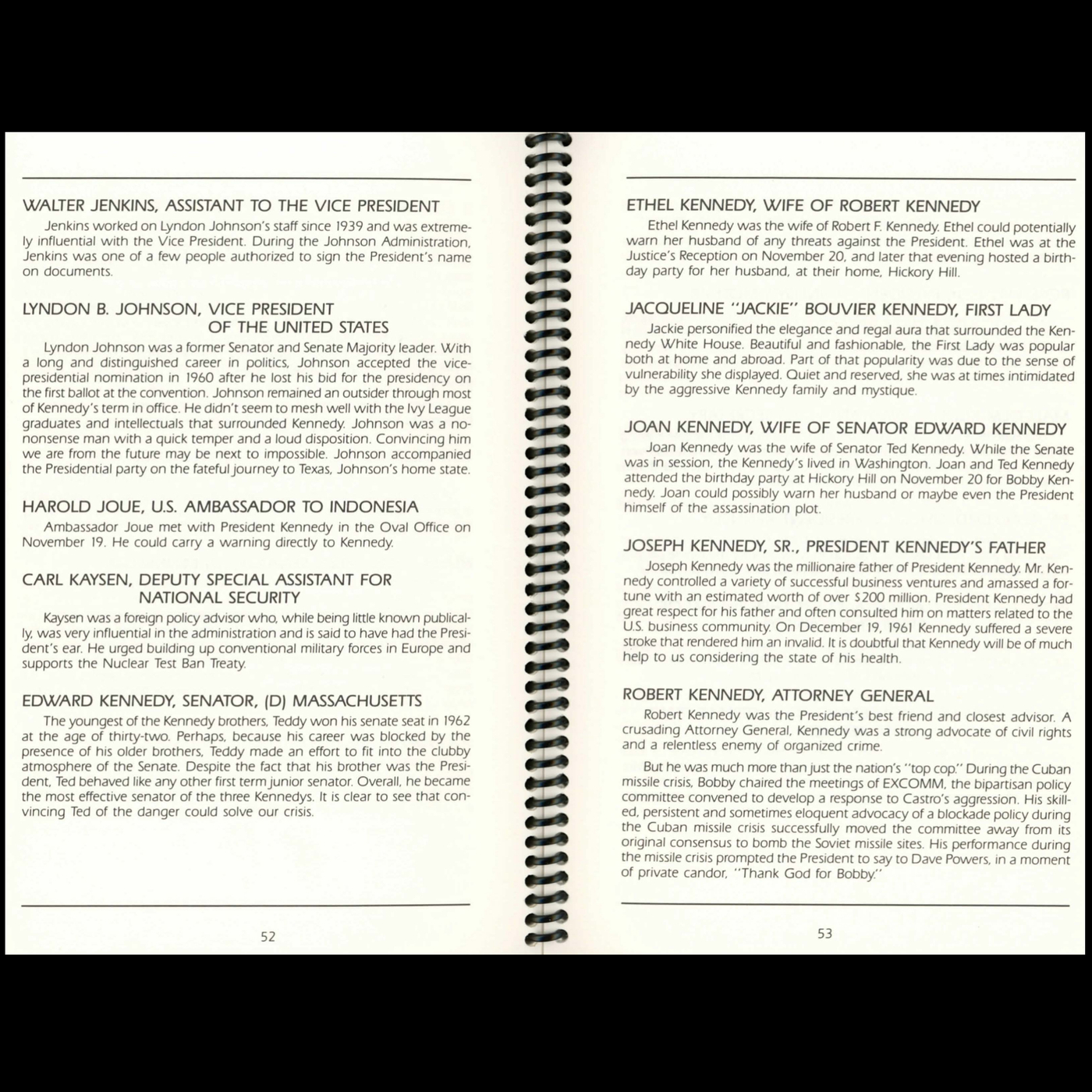 WALTER JENKINS, ASSISTANT TO THE VICE PRESIDENT

Jenkins worked on Lyndon Johnson's staff since 1939 and was extremely influential with the Vice President. During the Johnson Administration, Jenkins was one of a few people authorized to sign the President's name on documents.

LYNDON B. JOHNSON, VICE PRESIDENT OF THE UNITED STATES

Lyndon Johnson was a former Senator and Senate Majority leader. With a long and distinguished career in politics, Johnson accepted the vice-presidential nomination in 1960 after he lost his bid for the presidency on the first ballot at the convention. Johnson remained an outsider through most of Kennedy's term in office. He didn't seem to mesh well with the Ivy League graduates and intellectuals that surrounded Kennedy. Johnson was a no-nonsense man with a quick temper and a loud disposition. Convincing him we are from the future may be next to impossible. Johnson accompanied the Presidential party on the fateful journey to Texas, Johnson's home state.

HAROLD JOUE, U.S. AMBASSADOR TO INDONESIA

Ambassador Joue met with President Kennedy in the Oval Office on November 19. He could carry a warning directly to Kennedy.

CARL KAYSEN, DEPUTY SPECIAL ASSISTANT FOR NATIONAL SECURITY

Kaysen was a foreign policy advisor who, while being little known publically, was very influential in the administration and is said to have had the President's ear. He urged building up conventional military forces in Europe and supports the Nuclear Test Ban Treaty.

EDWARD KENNEDY, SENATOR, (D) MASSACHUSETTS

The youngest of the Kennedy brothers, Teddy won his senate seat in 1962 at the age of thirty-two. Perhaps, because his career was blocked by the presence of his older brothers, Teddy made an effort to fit into the clubby atmosphere of the Senate. Despite the fact that his brother was the President, Ted behaved like any other first term junior senator. Overall, he became the most effective senator of the three Kennedys. It is clear to see that convincing Ted of the danger could solve our crisis.

52

ETHEL KENNEDY, WIFE OF ROBERT KENNEDY

Ethel Kennedy was the wife of Robert F. Kennedy. Ethel could potentially warn her husband of any threats against the President. Ethel was at the Justice's Reception on November 20, and later that evening hosted a birthday party for her husband, at their home, Hickory Hill.

JACQUELINE "JACKIE" BOUVIER KENNEDY, FIRST LADY

Jackie personified the elegance and regal aura that surrounded the Kennedy White House. Beautiful and fashionable, the First Lady was popular both at home and abroad. Part of that popularity was due to the sense of vulnerability she displayed. Quiet and reserved, she was at times intimidated by the aggressive Kennedy family and mystique.

JOAN KENNEDY, WIFE OF SENATOR EDWARD KENNEDY

Joan Kennedy was the wife of Senator Ted Kennedy. While the Senate was in session, the Kennedy's lived in Washington. Joan and Ted Kennedy attended the birthday party at Hickory Hill on November 20 for Bobby Kennedy. Joan could possibly warn her husband or maybe even the President himself of the assassination plot.

JOSEPH KENNEDY, SR., PRESIDENT KENNEDY'S FATHER

Joseph Kennedy was the millionaire father of President Kennedy. Mr. Kennedy controlled a variety of successful business ventures and amassed a fortune with an estimated worth of over $200 million. President Kennedy had great respect for his father and often consulted him on matters related to the U.S. business community. On December 19, 1961 Kennedy suffered a severe stroke that rendered him an invalid. It is doubtful that Kennedy will be of much help to us considering the state of his health.

ROBERT KENNEDY, ATTORNEY GENERAL

Robert Kennedy was the President's best friend and closest advisor. A crusading Attorney General, Kennedy was a strong advocate of civil rights and a relentless enemy of organized crime.

But he was much more than just the nation's "top cop." During the Cuban missile crisis, Bobby chaired the meetings of EXCOMM, the bipartisan policy committee convened to develop a response to Castro's aggression. His skilled, persistent and sometimes eloquent advocacy of a blockade policy during the Cuban missile crisis successfully moved the committee away from its original consensus to bomb the Soviet missile sites. His performance during the missile crisis prompted the President to say to Dave Powers, in a moment of private candor, "Thank God for Bobby."

53